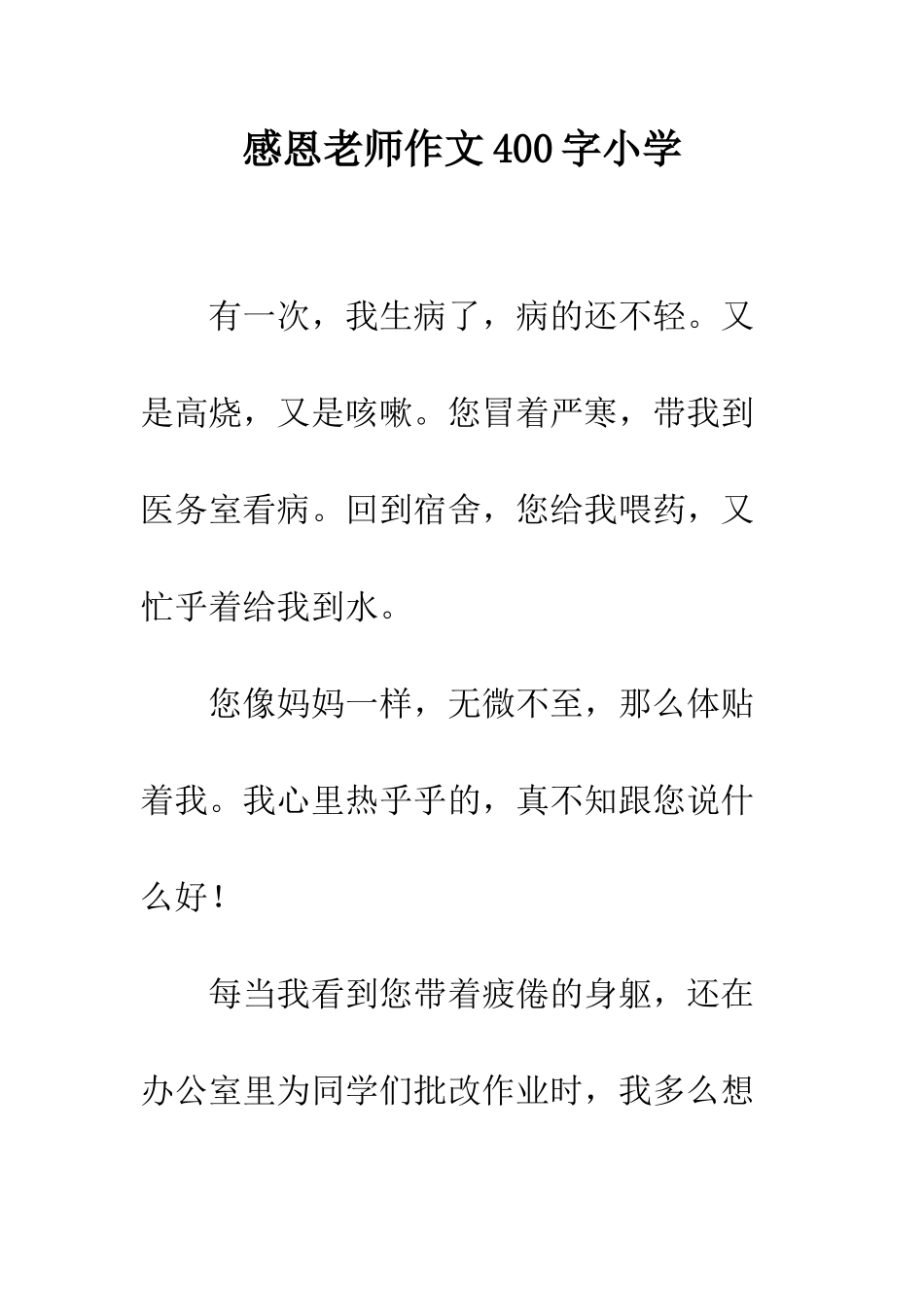 感恩老师作文400字小学

有一次，我生病了，病的还不轻。又是高烧，又是咳嗽。您冒着严寒，带我到医务室看病。回到宿舍，您给我喂药，又忙乎着给我到水。

您像妈妈一样，无微不至，那么体贴着我。我心里热乎乎的，真不知跟您说什么好！

每当我看到您带着疲倦的身躯，还在办公室里为同学们批改作业时，我多么想